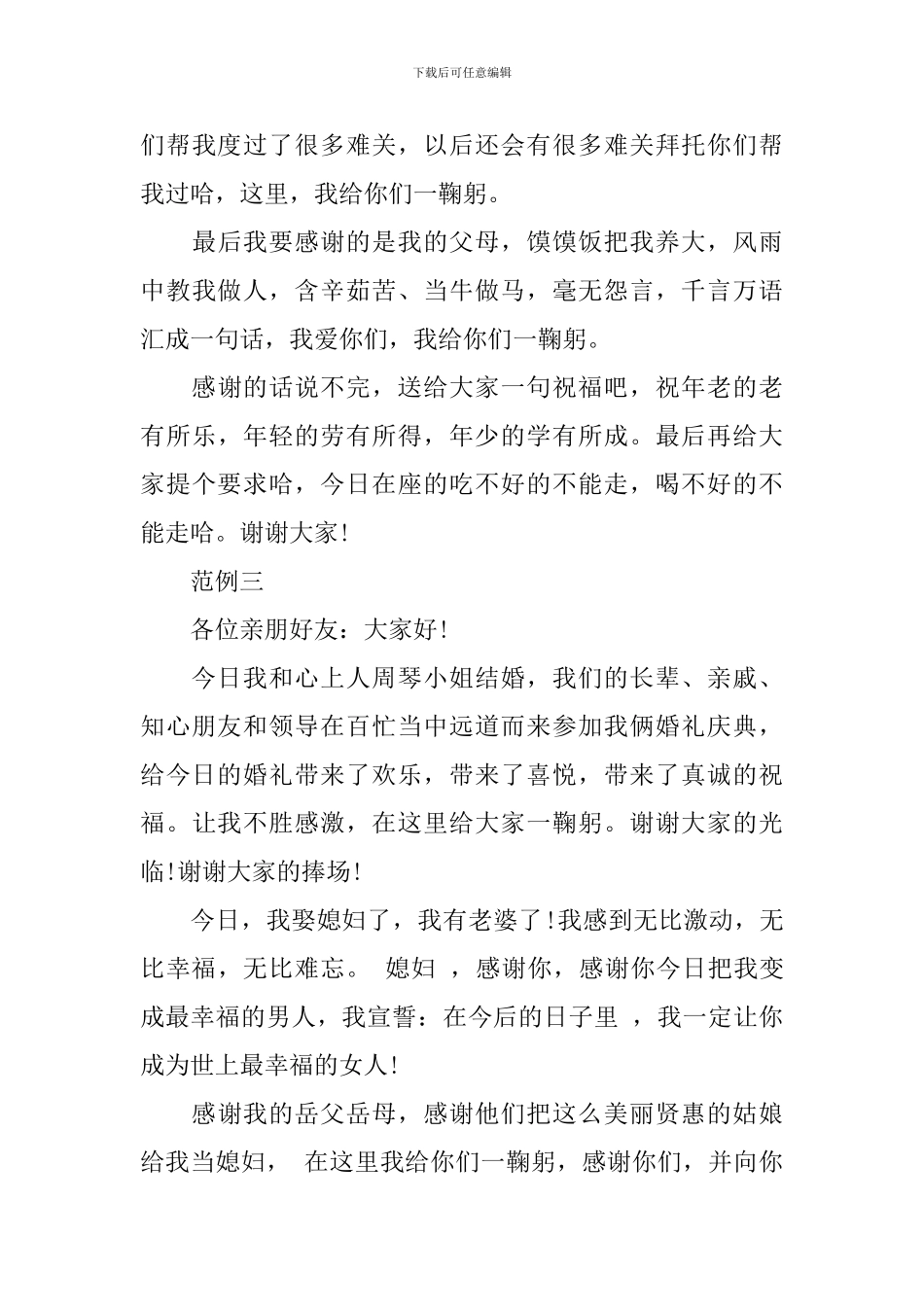 下载后可任意编辑

们帮我度过了很多难关，以后还会有很多难关拜托你们帮我过哈，这里，我给你们一鞠躬。

最后我要感谢的是我的父母，馍馍饭把我养大，风雨中教我做人，含辛茹苦、当牛做马，毫无怨言，千言万语汇成一句话，我爱你们，我给你们一鞠躬。

感谢的话说不完，送给大家一句祝福吧，祝年老的老有所乐，年轻的劳有所得，年少的学有所成。最后再给大家提个要求哈，今日在座的吃不好的不能走，喝不好的不能走哈。谢谢大家！

范例三

各位亲朋好友：大家好！

今日我和心上人周琴小姐结婚，我们的长辈、亲戚、知心朋友和领导在百忙当中远道而来参加我俩婚礼庆典，给今日的婚礼带来了欢乐，带来了喜悦，带来了真诚的祝福。让我不胜感激，在这里给大家一鞠躬。谢谢大家的光临！谢谢大家的捧场！

今日，我娶媳妇了，我有老婆了！我感到无比激动，无比幸福，无比难忘。 媳妇 ，感谢你，感谢你今日把我变成最幸福的男人，我宣誓：在今后的日子里 ，我一定让你成为世上最幸福的女人！

感谢我的岳父岳母，感谢他们把这么美丽贤惠的姑娘给我当媳妇， 在这里我给你们一鞠躬，感谢你们，并向你